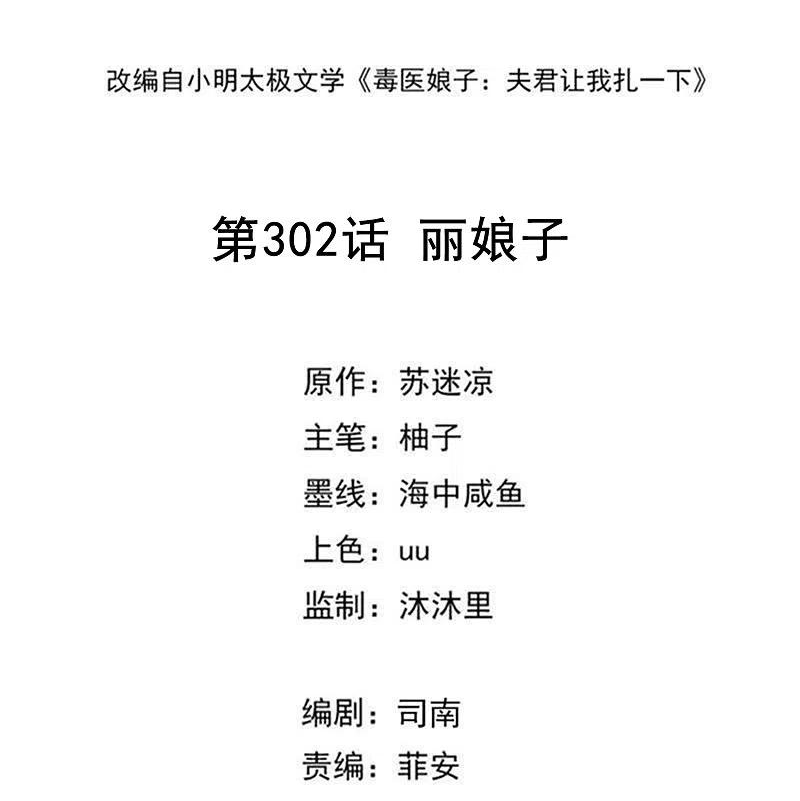 改编自小明太极文学《毒医娘子：夫君让我扎一下》

第302话 丽娘子

原作：苏迷凉
主笔：柚子
墨线：海中咸鱼
上色：uu
监制：沐沐里

编剧：司南
责编：菲安